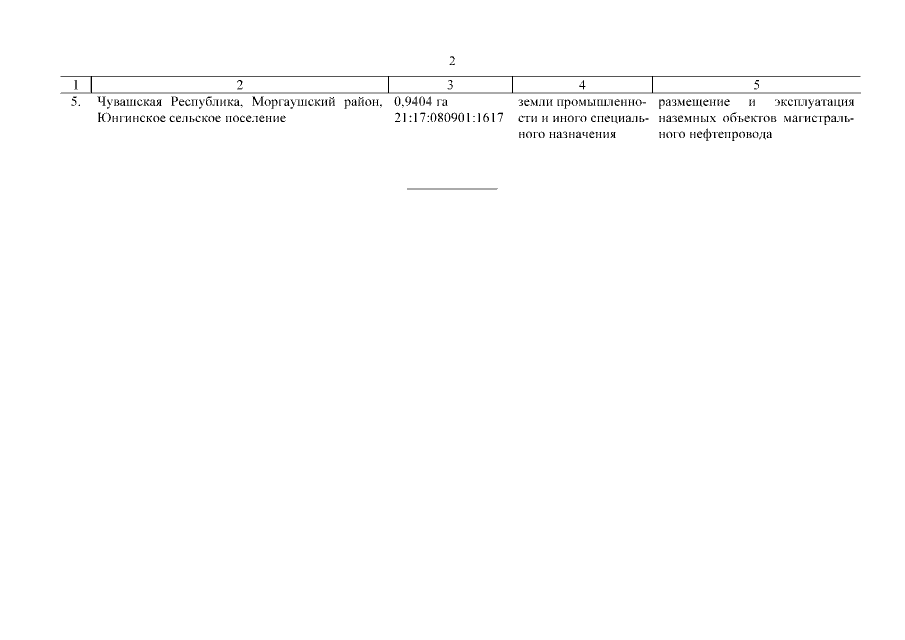 2

| 1 | 2 | 3 | 4 | 5 |
|---|---|---|---|---|
| 5. | Чувашская Республика, Моргаушский район, Юнгинское сельское поселение | 0,9404 га 21:17:080901:1617 | земли промышленности и иного специального назначения | размещение и эксплуатация наземных объектов магистрального нефтепровода |